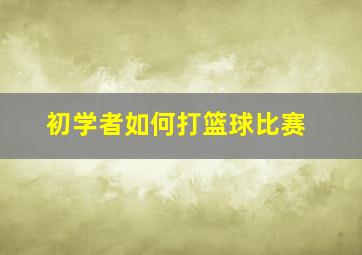 初学者如何打篮球比赛